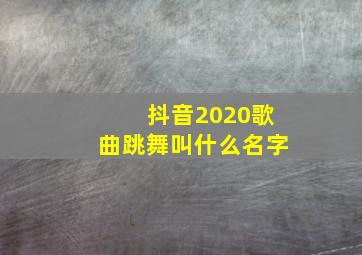 抖音2020歌曲跳舞叫什么名字